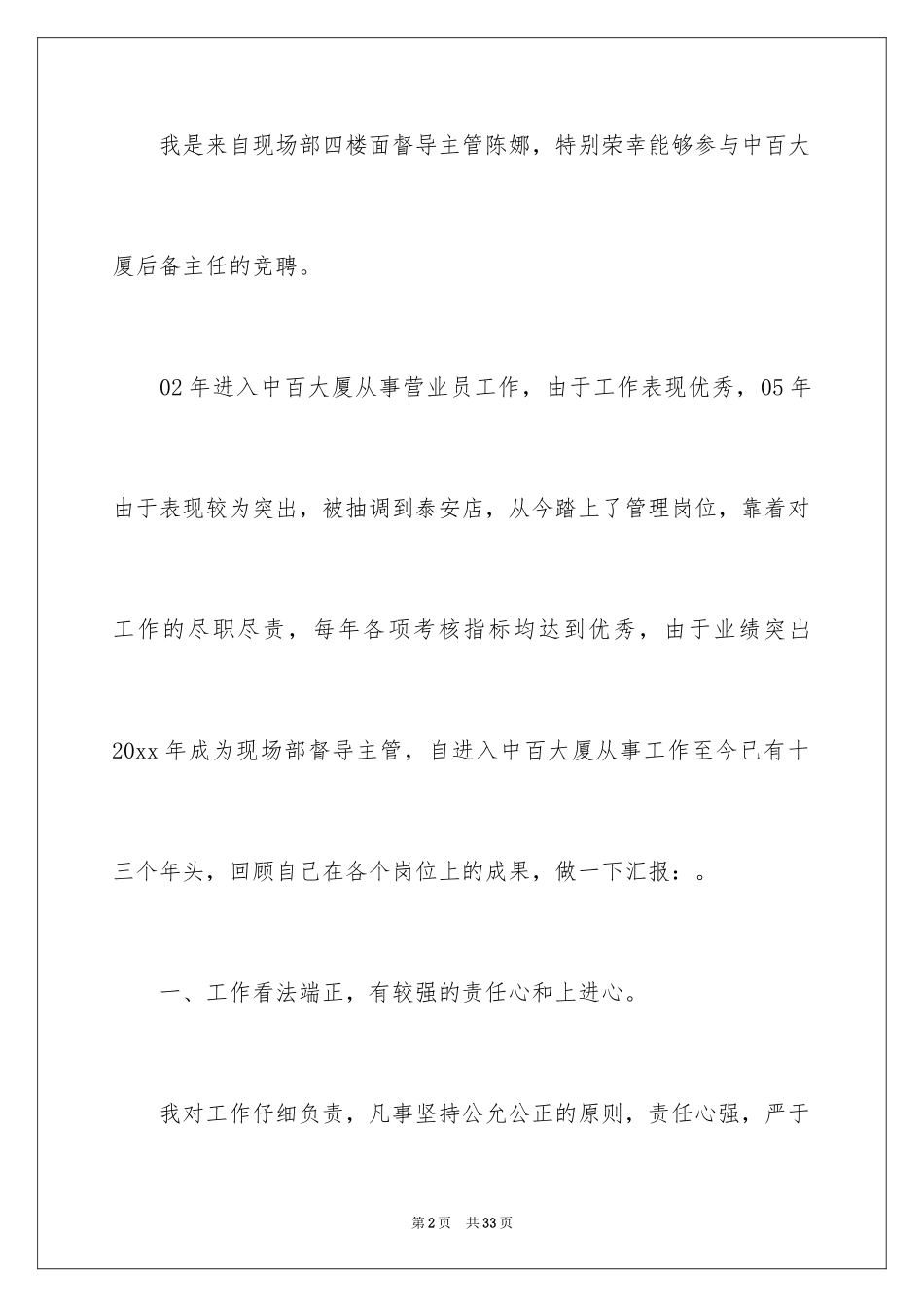 我是来自现场部四楼面督导主管陈娜，特别荣幸能够参与中百大厦后备主任的竞聘。

02年进入中百大厦从事营业员工作，由于工作表现优秀，05年由于表现较为突出，被抽调到泰安店，从今踏上了管理岗位，靠着对工作的尽职尽责，每年各项考核指标均达到优秀，由于业绩突出20xx年成为现场部督导主管，自进入中百大厦从事工作至今已有十三个年头，回顾自己在各个岗位上的成果，做一下汇报：。

一、工作看法端正，有较强的责任心和上进心。

我对工作仔细负责，凡事坚持公允公正的原则，责任心强，严于

第2页 共33页